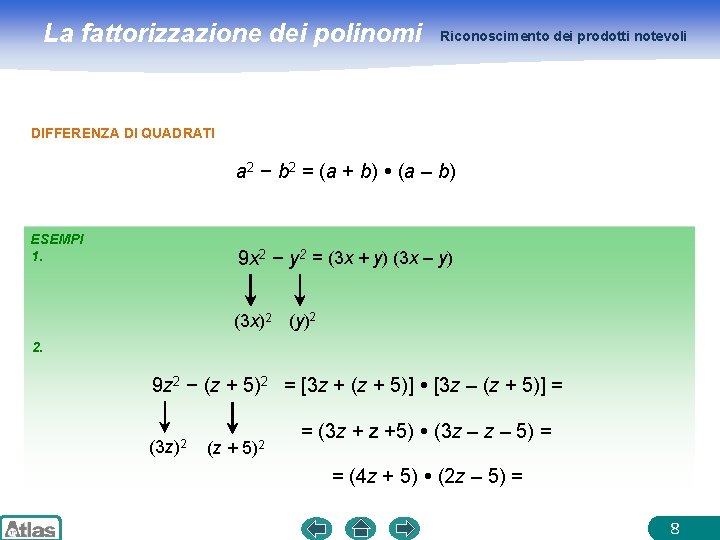 La fattorizzazione dei polinomi Riconoscimento dei prodotti notevoli

DIFFERENZA DI QUADRATI

$a^2 - b^2 = (a + b) \bullet (a - b)$

ESEMPI

1.

$9x^2 - y^2 = (3x + y)(3x - y)$

$(3x)^2$ $(y)^2$

2.

$9z^2 - (z + 5)^2 = [3z + (z + 5)] \bullet [3z - (z + 5)] =$

$(3z)^2$ $(z + 5)^2$

$= (3z + z + 5) \bullet (3z - z - 5) =$

$= (4z + 5) \bullet (2z - 5) =$

Atlas

8